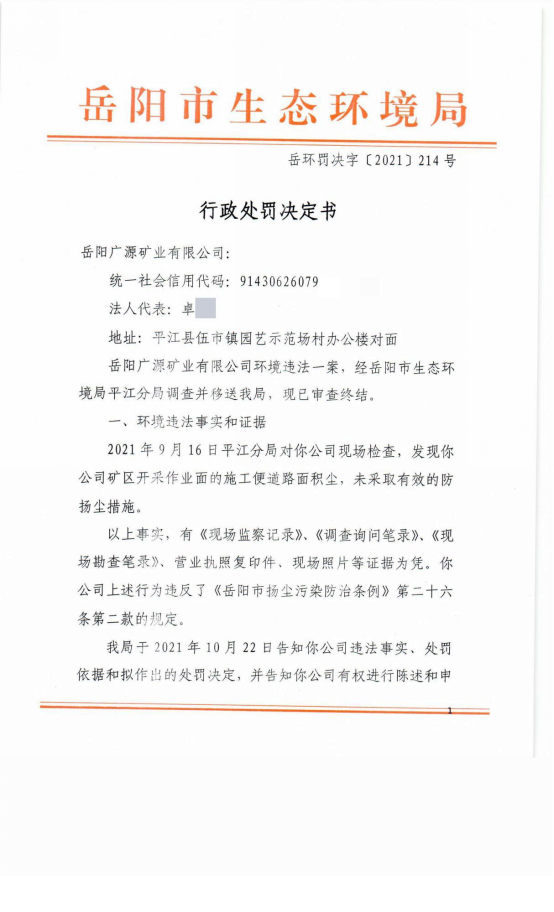 岳阳市生态环境局

岳环罚决字〔2021〕214号

行政处罚决定书

岳阳广源矿业有限公司：

统一社会信用代码：91430626079

法人代表：卓

地址：平江县伍市镇园艺示范场村办公楼对面

岳阳广源矿业有限公司环境违法一案，经岳阳市生态环境局平江分局调查并移送我局，现已审查终结。

一、环境违法事实和证据

2021年9月16日平江分局对你公司现场检查，发现你公司矿区开采作业面的施工便道路面积尘，未采取有效的防扬尘措施。

以上事实，有《现场监察记录》、《调查询问笔录》、《现场勘查笔录》、营业执照复印件、现场照片等证据为凭。你公司上述行为违反了《岳阳市扬尘污染防治条例》第二十六条第二款的规定。

我局于2021年10月22日告知你公司违法事实、处罚依据和拟作出的处罚决定，并告知你公司有权进行陈述和申

1